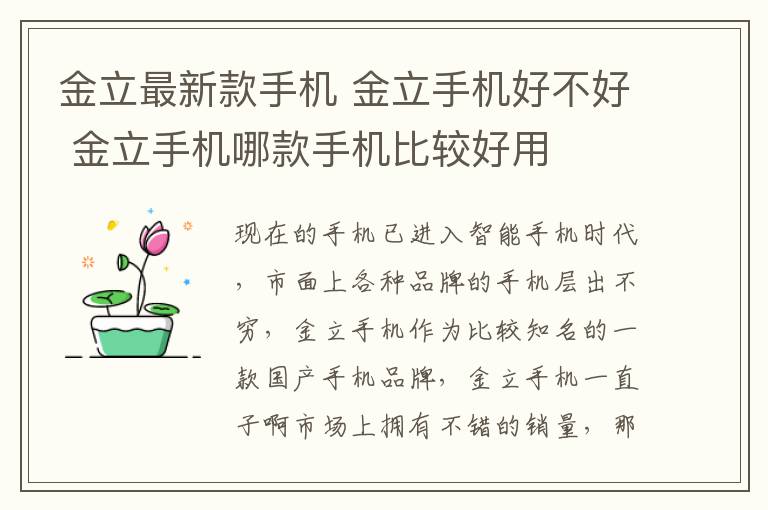 金立最新款手机 金立手机好不好 金立手机哪款手机比较好用

现在的手机已进入智能手机时代，市面上各种品牌的手机层出不穷，金立手机作为比较知名的一款国产手机品牌，金立手机一直子啊市场上拥有不错的销量，那